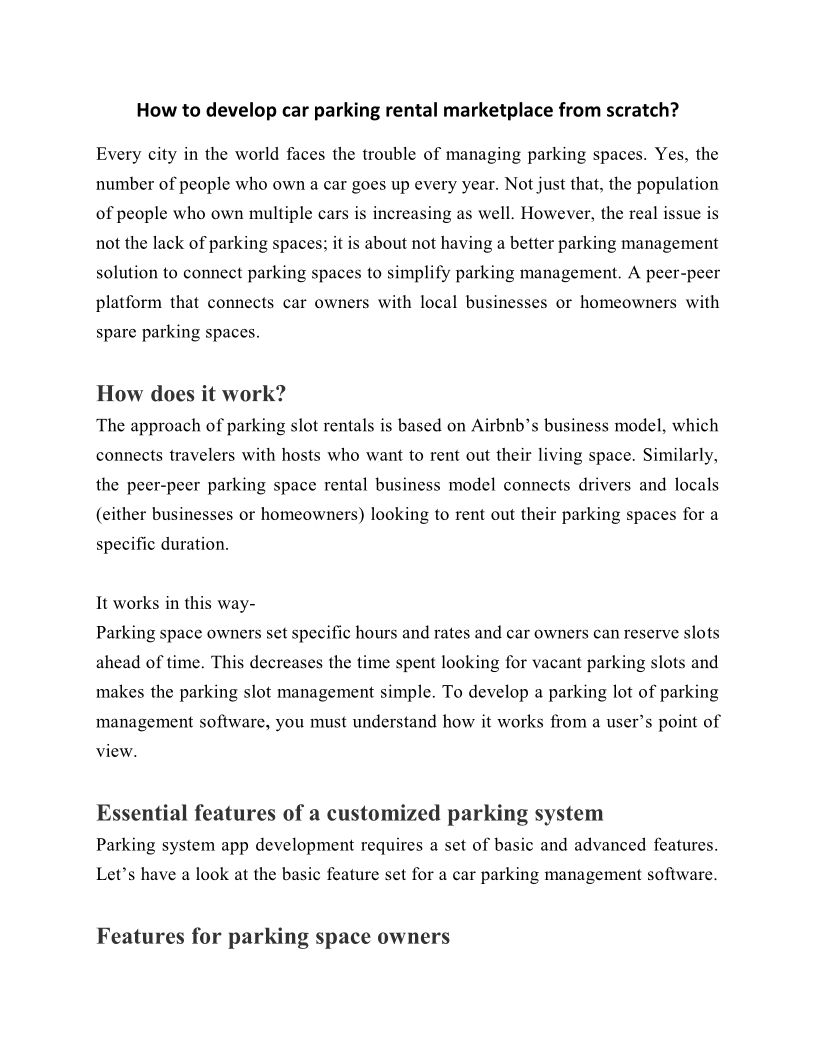 How to develop car parking rental marketplace from scratch?

Every city in the world faces the trouble of managing parking spaces. Yes, the number of people who own a car goes up every year. Not just that, the population of people who own multiple cars is increasing as well. However, the real issue is not the lack of parking spaces; it is about not having a better parking management solution to connect parking spaces to simplify parking management. A peer-peer platform that connects car owners with local businesses or homeowners with spare parking spaces.

How does it work?
The approach of parking slot rentals is based on Airbnb's business model, which connects travelers with hosts who want to rent out their living space. Similarly, the peer-peer parking space rental business model connects drivers and locals (either businesses or homeowners) looking to rent out their parking spaces for a specific duration.

It works in this way-
Parking space owners set specific hours and rates and car owners can reserve slots ahead of time. This decreases the time spent looking for vacant parking slots and makes the parking slot management simple. To develop a parking lot of parking management software, you must understand how it works from a user's point of view.

Essential features of a customized parking system
Parking system app development requires a set of basic and advanced features. Let's have a look at the basic feature set for a car parking management software.

Features for parking space owners